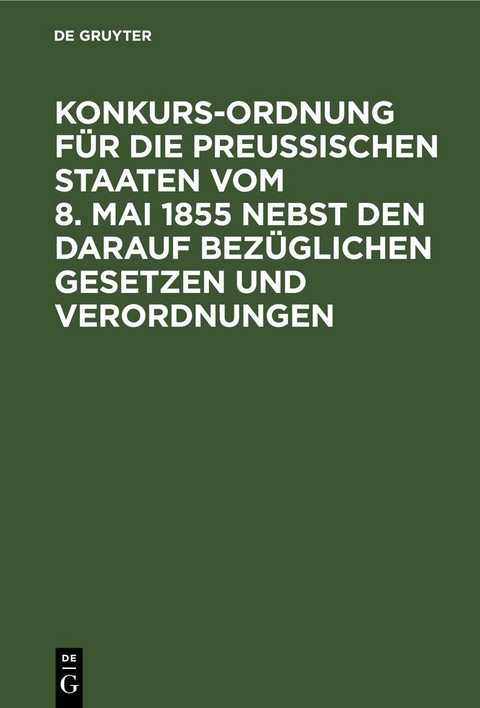 DE GRUYTER

KONKURS-ORDNUNG FÜR DIE PREUSSISCHEN STAATEN VOM 8. MAI 1855 NEBST DEN DARAUF BEZÜGLICHEN GESETZEN UND VERORDNUNGEN

DE
G